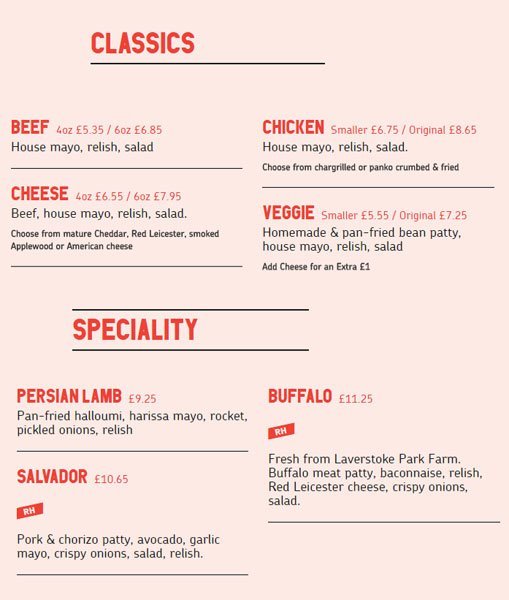 CLASSICS

BEEF 4oz £5.35 / 6oz £6.85
House mayo, relish, salad

CHEESE 4oz £6.55 / 6oz £7.95
Beef, house mayo, relish, salad.

Choose from mature Cheddar, Red Leicester, smoked Applewood or American cheese

CHICKEN Smaller £6.75 / Original £8.65
House mayo, relish, salad.

Choose from chargrilled or panko crumbed & fried

VEGGIE Smaller £5.55 / Original £7.25
Homemade & pan-fried bean patty, house mayo, relish, salad

Add Cheese for an Extra £1

SPECIALITY

PERSIAN LAMB £9.25
Pan-fried halloumi, harissa mayo, rocket, pickled onions, relish

SALVADOR £10.65

RH

Pork & chorizo patty, avocado, garlic mayo, crispy onions, salad, relish.

BUFFALO £11.25

RH

Fresh from Laverstoke Park Farm. Buffalo meat patty, baconnaise, relish, Red Leicester cheese, crispy onions, salad.